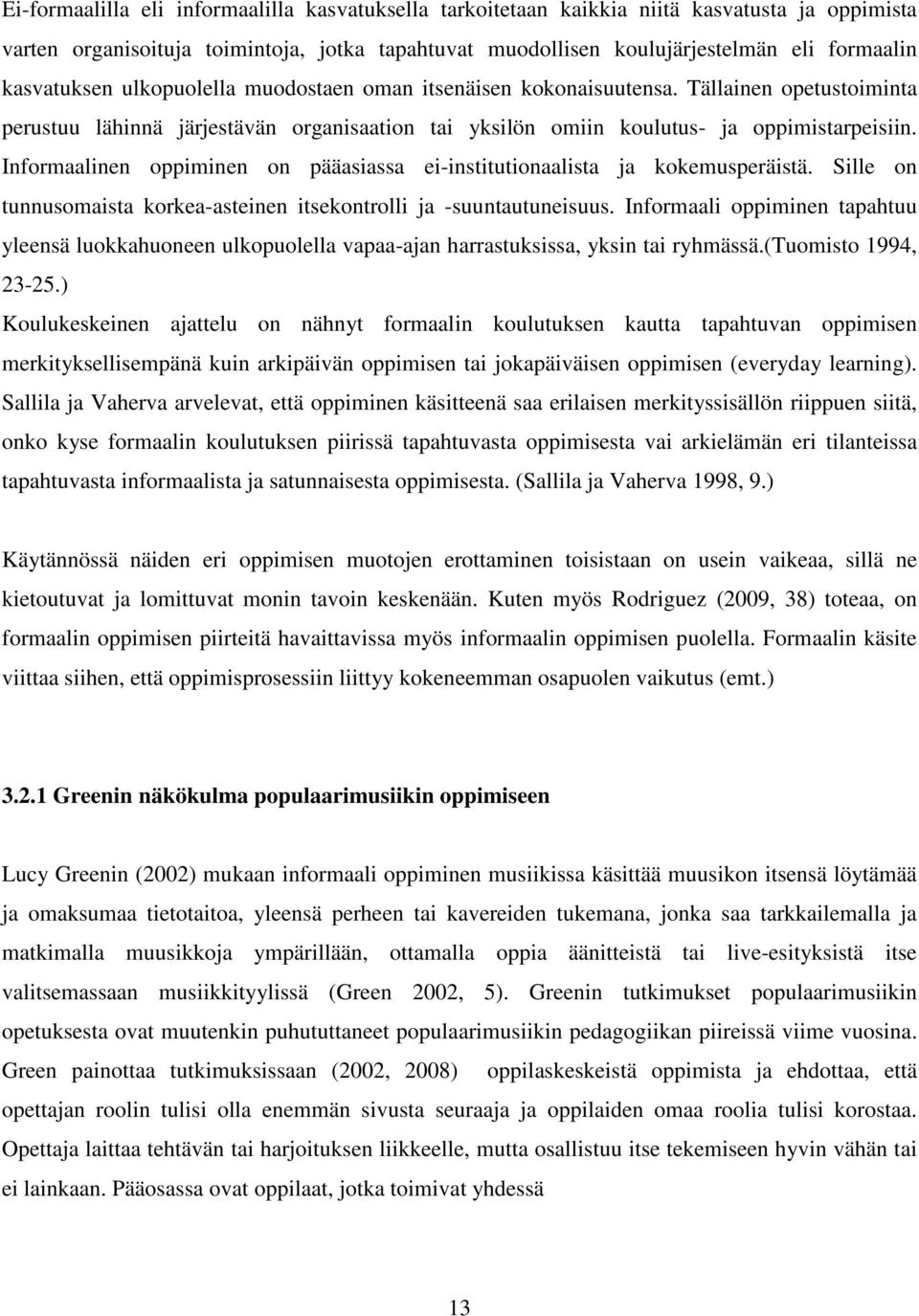 Ei-formaalilla eli informaalilla kasvatuksella tarkoitetaan kaikkia niitä kasvatusta ja oppimista varten organisoituja toimintoja, jotka tapahtuvat muodollisen koulujärjestelmän eli formaalin kasvatuksen ulkopuolella muodostaen oman itsenäisen kokonaisuutensa. Tällainen opetustoiminta perustuu lähinnä järjestävän organisaation tai yksilön omiin koulutus- ja oppimistarpeisiin. Informaalinen oppiminen on pääasiassa ei-institutionaalista ja kokemusperäistä. Sille on tunnusomaista korkea-asteinen itsekontrolli ja -suuntautuneisuus. Informaali oppiminen tapahtuu yleensä luokkahuoneen ulkopuolella vapaa-ajan harrastuksissa, yksin tai ryhmässä.(Tuomisto 1994, 23-25.)
Koulukeskeinen ajattelu on nähnyt formaalin koulutuksen kautta tapahtuvan oppimisen merkityksellisempänä kuin arkipäivän oppimisen tai jokapäiväisen oppimisen (everyday learning). Sallila ja Vaherva arvelevat, että oppiminen käsitteenä saa erilaisen merkityssisällön riippuen siitä, onko kyse formaalin koulutuksen piirissä tapahtuvasta oppimisesta vai arkielämän eri tilanteissa tapahtuvasta informaalista ja satunnaisesta oppimisesta. (Sallila ja Vaherva 1998, 9.)

Käytännössä näiden eri oppimisen muotojen erottaminen toisistaan on usein vaikeaa, sillä ne kietoutuvat ja lomittuvat monin tavoin keskenään. Kuten myös Rodriguez (2009, 38) toteaa, on formaalin oppimisen piirteitä havaittavissa myös informaalin oppimisen puolella. Formaalin käsite viittaa siihen, että oppimisprosessiin liittyy kokeneemman osapuolen vaikutus (emt.)

3.2.1 Greenin näkökulma populaarimusiikin oppimiseen

Lucy Greenin (2002) mukaan informaali oppiminen musiikissa käsittää muusikon itsensä löytämää ja omaksumaa tietotaitoa, yleensä perheen tai kavereiden tukemana, jonka saa tarkkailemalla ja matkimalla muusikkoja ympärillään, ottamalla oppia äänitteistä tai live-esityksistä itse valitsemassaan musiikkityylissä (Green 2002, 5). Greenin tutkimukset populaarimusiikin opetuksesta ovat muutenkin puhututtaneet populaarimusiikin pedagogiikan piireissä viime vuosina. Green painottaa tutkimuksissaan (2002, 2008) oppilaskeskeistä oppimista ja ehdottaa, että opettajan roolin tulisi olla enemmän sivusta seuraaja ja oppilaiden omaa roolia tulisi korostaa. Opettaja laittaa tehtävän tai harjoituksen liikkeelle, mutta osallistuu itse tekemiseen hyvin vähän tai ei lainkaan. Pääosassa ovat oppilaat, jotka toimivat yhdessä

13